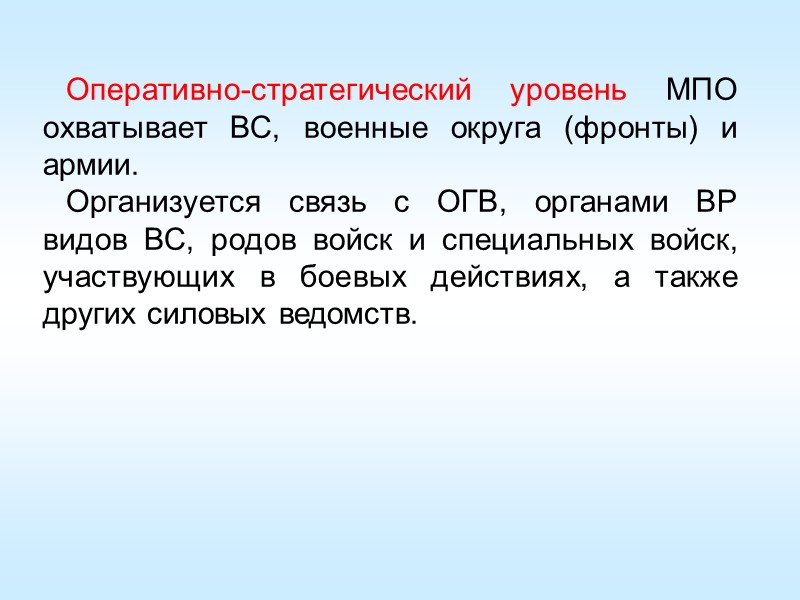 Оперативно-стратегический уровень МПО охватывает ВС, военные округа (фронты) и армии.

Организуется связь с ОГВ, органами ВР видов ВС, родов войск и специальных войск, участвующих в боевых действиях, а также других силовых ведомств.